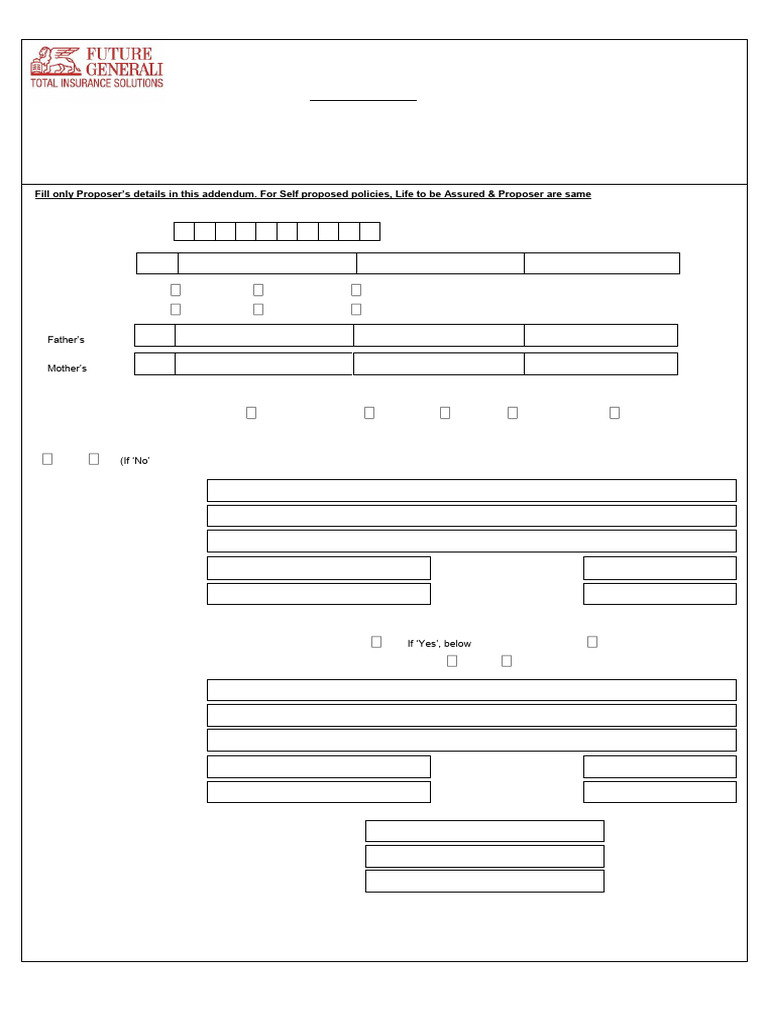 FUTURE GENERALI
TOTAL INSURANCE SOLUTIONS

Fill only Proposer's details in this addendum. For Self proposed policies, Life to be Assured & Proposer are same

Father's

Mother's

(If 'No'

If 'Yes', below